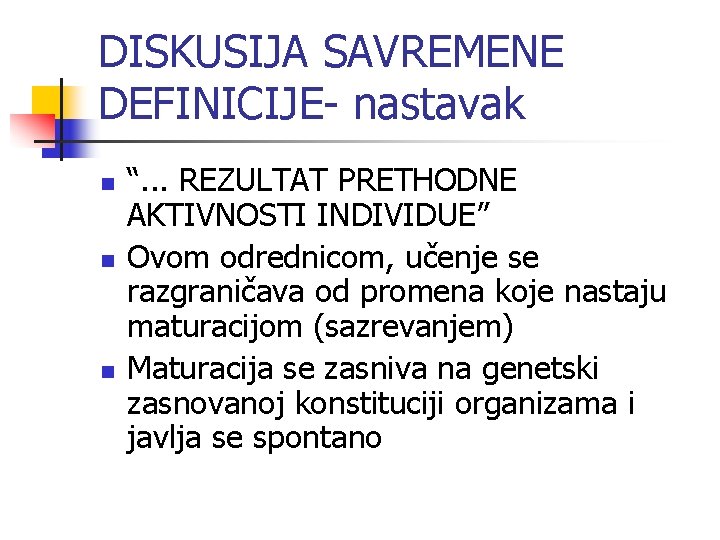 DISKUSIJA SAVREMENE DEFINICIJE- nastavak

• "... REZULTAT PRETHODNE AKTIVNOSTI INDIVIDUE"
• Ovom odrednicom, učenje se razgraničava od promena koje nastaju maturacijom (sazrevanjem)
• Maturacija se zasniva na genetski zasnovanoj konstituciji organizama i javlja se spontano